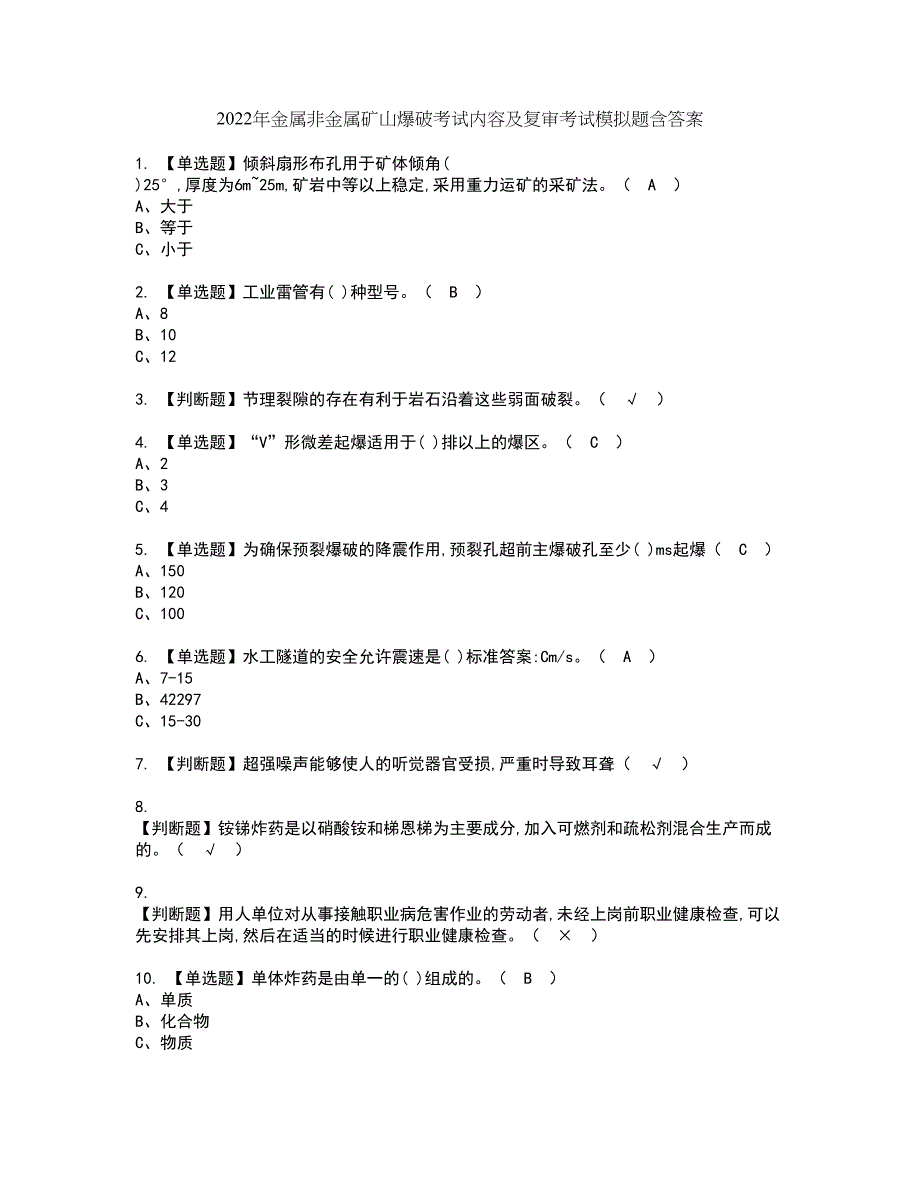 2022年金属非金属矿山爆破考试内容及复审考试模拟题含答案

1. 【单选题】倾斜扇形布孔用于矿体倾角( )25°,厚度为6m~25m,矿岩中等以上稳定,采用重力运矿的采矿法。（ A ）
A、大于
B、等于
C、小于

2. 【单选题】工业雷管有( )种型号。（ B ）
A、8
B、10
C、12

3. 【判断题】节理裂隙的存在有利于岩石沿着这些弱面破裂。（ √ ）

4. 【单选题】“V”形微差起爆适用于( )排以上的爆区。（ C ）
A、2
B、3
C、4

5. 【单选题】为确保预裂爆破的降震作用,预裂孔超前主爆破孔至少( )ms起爆（ C ）
A、150
B、120
C、100

6. 【单选题】水工隧道的安全允许震速是( )标准答案:Cm/s。（ A ）
A、7-15
B、42297
C、15-30

7. 【判断题】超强噪声能够使人的听觉器官受损,严重时导致耳聋（ √ ）

8.
【判断题】铵锑炸药是以硝酸铵和梯恩梯为主要成分,加入可燃剂和疏松剂混合生产而成的。（ √ ）

9.
【判断题】用人单位对从事接触职业病危害作业的劳动者,未经上岗前职业健康检查,可以先安排其上岗,然后在适当的时候进行职业健康检查。（ × ）

10. 【单选题】单体炸药是由单一的( )组成的。（ B ）
A、单质
B、化合物
C、物质